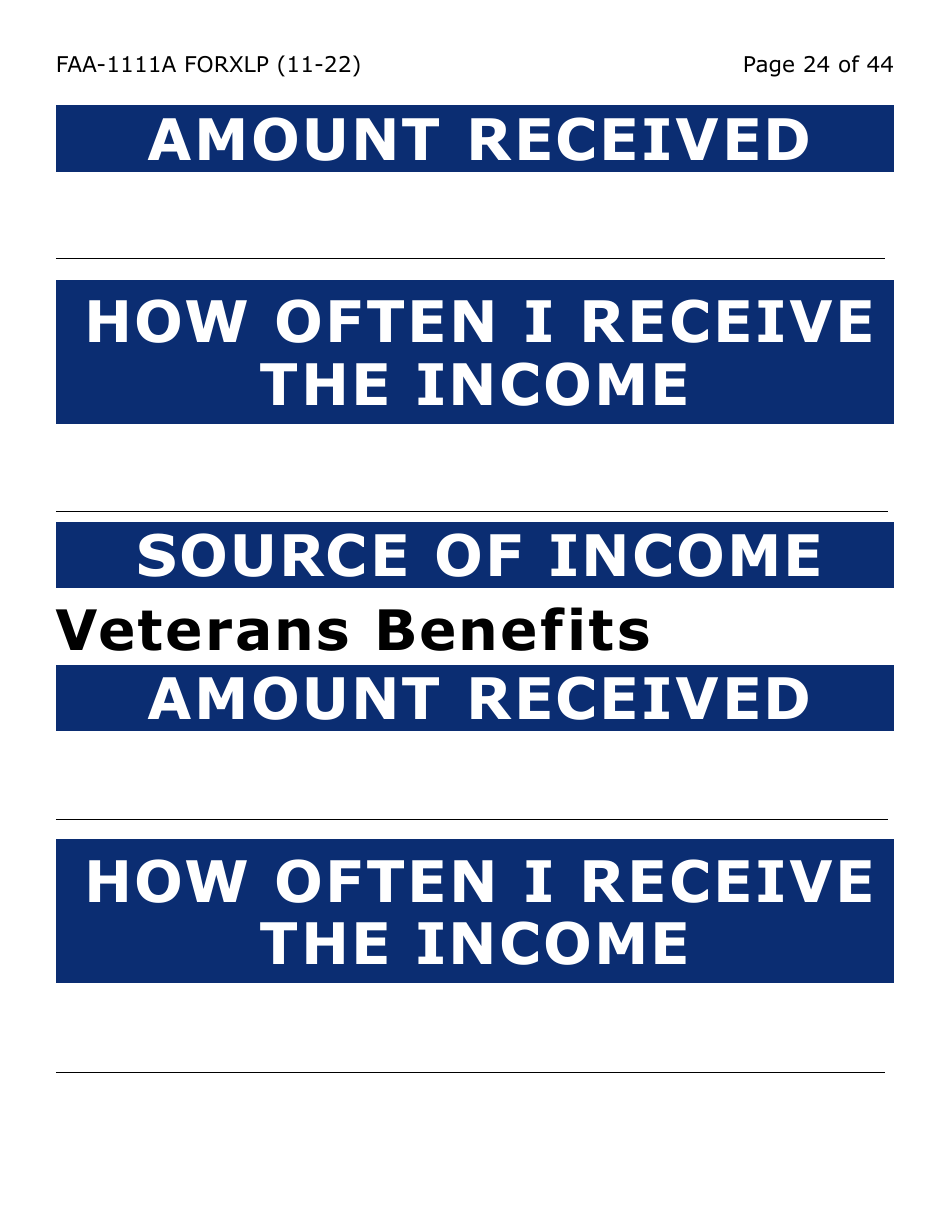 FAA-1111A FORXLP (11-22)

Page 24 of 44

AMOUNT RECEIVED

HOW OFTEN I RECEIVE THE INCOME

SOURCE OF INCOME

Veterans Benefits

AMOUNT RECEIVED

HOW OFTEN I RECEIVE THE INCOME